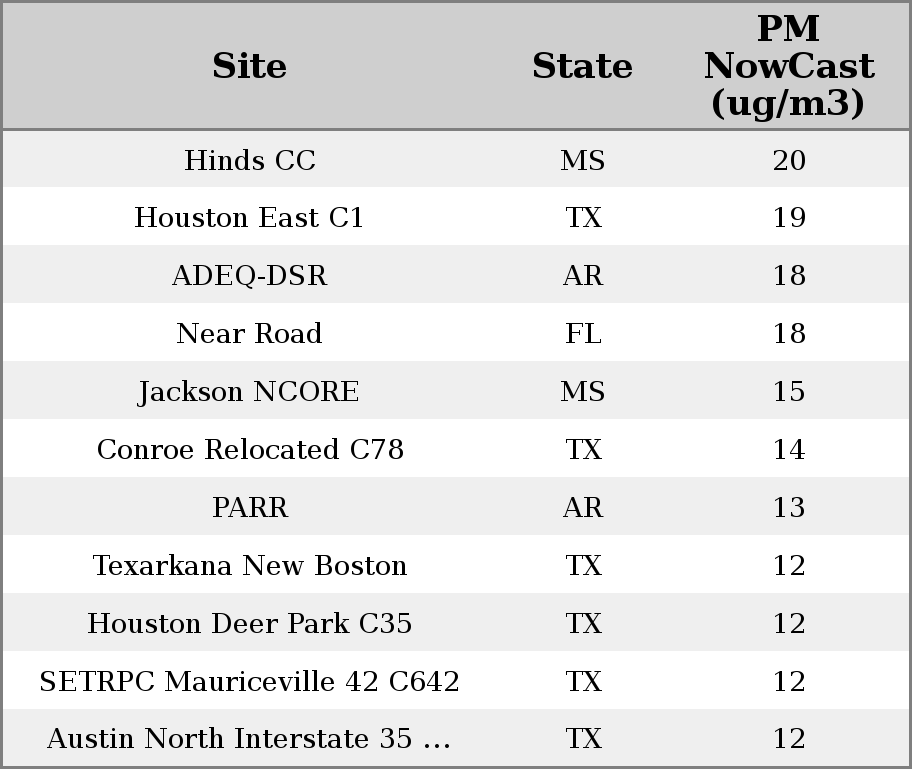 | Site | State | PM NowCast (ug/m3) |
|---|---|---|
| Hinds CC | MS | 20 |
| Houston East C1 | TX | 19 |
| ADEQ-DSR | AR | 18 |
| Near Road | FL | 18 |
| Jackson NCORE | MS | 15 |
| Conroe Relocated C78 | TX | 14 |
| PARR | AR | 13 |
| Texarkana New Boston | TX | 12 |
| Houston Deer Park C35 | TX | 12 |
| SETRPC Mauriceville 42 C642 | TX | 12 |
| Austin North Interstate 35 ... | TX | 12 |